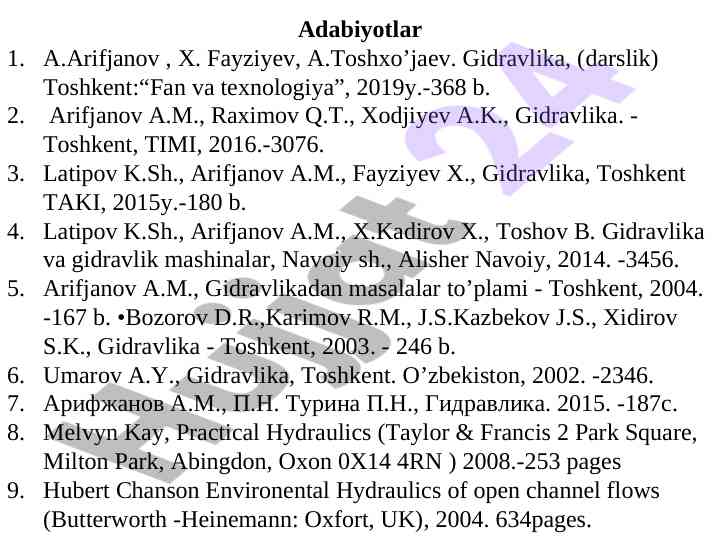 Adabiyotlar

1. A.Arifjanov , X. Fayziyev, A.Toshxo’jaev. Gidravlika, (darslik) Toshkent:“Fan va texnologiya”, 2019y.-368 b.
2. Arifjanov A.M., Raximov Q.T., Xodjiyev A.K., Gidravlika. - Toshkent, TIMI, 2016.-3076.
3. Latipov K.Sh., Arifjanov A.M., Fayziyev X., Gidravlika, Toshkent TAKI, 2015y.-180 b.
4. Latipov K.Sh., Arifjanov A.M., X.Kadirov X., Toshov B. Gidravlika va gidravlik mashinalar, Navoiy sh., Alisher Navoiy, 2014. -3456.
5. Arifjanov A.M., Gidravlikadan masalalar to’plami - Toshkent, 2004. -167 b. •Bozorov D.R.,Karimov R.M., J.S.Kazbekov J.S., Xidirov S.K., Gidravlika - Toshkent, 2003. - 246 b.
6. Umarov A.Y., Gidravlika, Toshkent. O’zbekiston, 2002. -2346.
7. Арифжанов А.М., П.Н. Турина П.Н., Гидравлика. 2015. -187с.
8. Melvyn Kay, Practical Hydraulics (Taylor & Francis 2 Park Square, Milton Park, Abingdon, Oxon 0X14 4RN ) 2008.-253 pages
9. Hubert Chanson Environental Hydraulics of open channel flows (Butterworth -Heinemann: Oxfort, UK), 2004. 634pages.

Hujjat 24